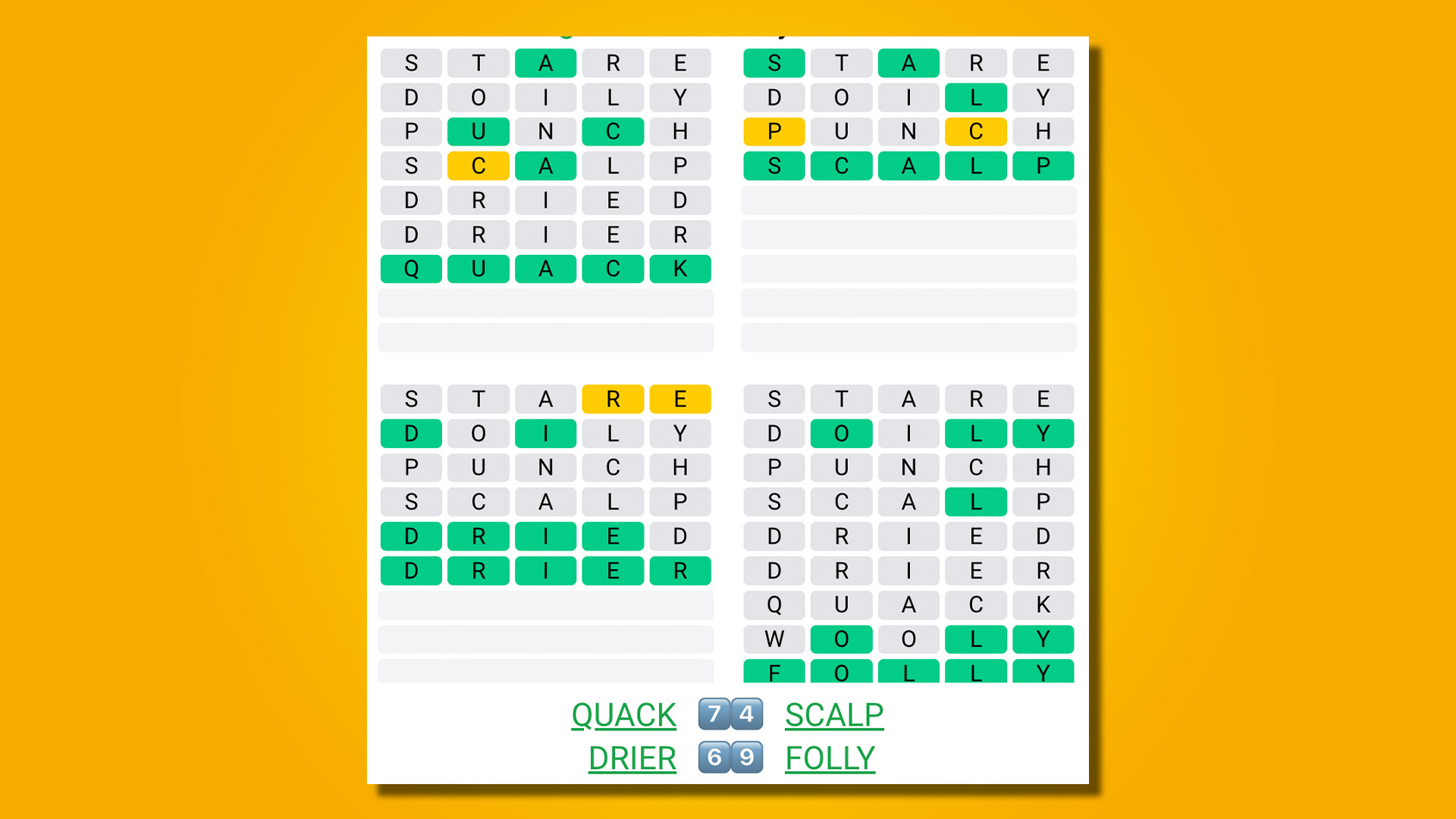 S T A R E
D O I L Y
P U N C H
S C A L P
D R I E D
D R I E R
Q U A C K

S T A R E
D O I L Y
P U N C H
S C A L P

S T A R E
D O I L Y
P U N C H
S C A L P
D R I E D
D R I E R

S T A R E
D O I L Y
P U N C H
S C A L P
D R I E D
D R I E R
Q U A C K
W O O L Y
F O L L Y

QUACK 7 4 SCALP
DRIER 6 9 FOLLY